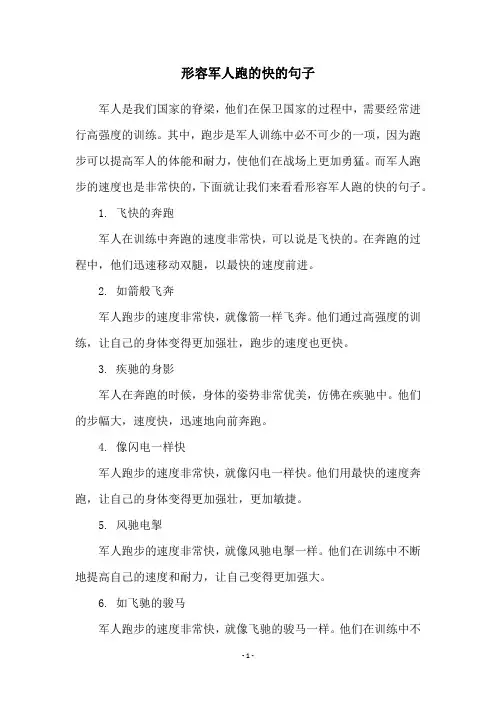 形容军人跑的快的句子

军人是我们国家的脊梁，他们在保卫国家的过程中，需要经常进行高强度的训练。其中，跑步是军人训练中必不可少的一项，因为跑步可以提高军人的体能和耐力，使他们在战场上更加勇猛。而军人跑步的速度也是非常快的，下面就让我们来看看形容军人跑的快的句子。

1. 飞快的奔跑

军人在训练中奔跑的速度非常快，可以说是飞快的。在奔跑的过程中，他们迅速移动双腿，以最快的速度前进。

2. 如箭般飞奔

军人跑步的速度非常快，就像箭一样飞奔。他们通过高强度的训练，让自己的身体变得更加强壮，跑步的速度也更快。

3. 疾驰的身影

军人在奔跑的时候，身体的姿势非常优美，仿佛在疾驰中。他们的步幅大，速度快，迅速地向前奔跑。

4. 像闪电一样快

军人跑步的速度非常快，就像闪电一样快。他们用最快的速度奔跑，让自己的身体变得更加强壮，更加敏捷。

5. 风驰电掣

军人跑步的速度非常快，就像风驰电掣一样。他们在训练中不断地提高自己的速度和耐力，让自己变得更加强大。

6. 如飞驰的骏马

军人跑步的速度非常快，就像飞驰的骏马一样。他们在训练中不

- 1 -